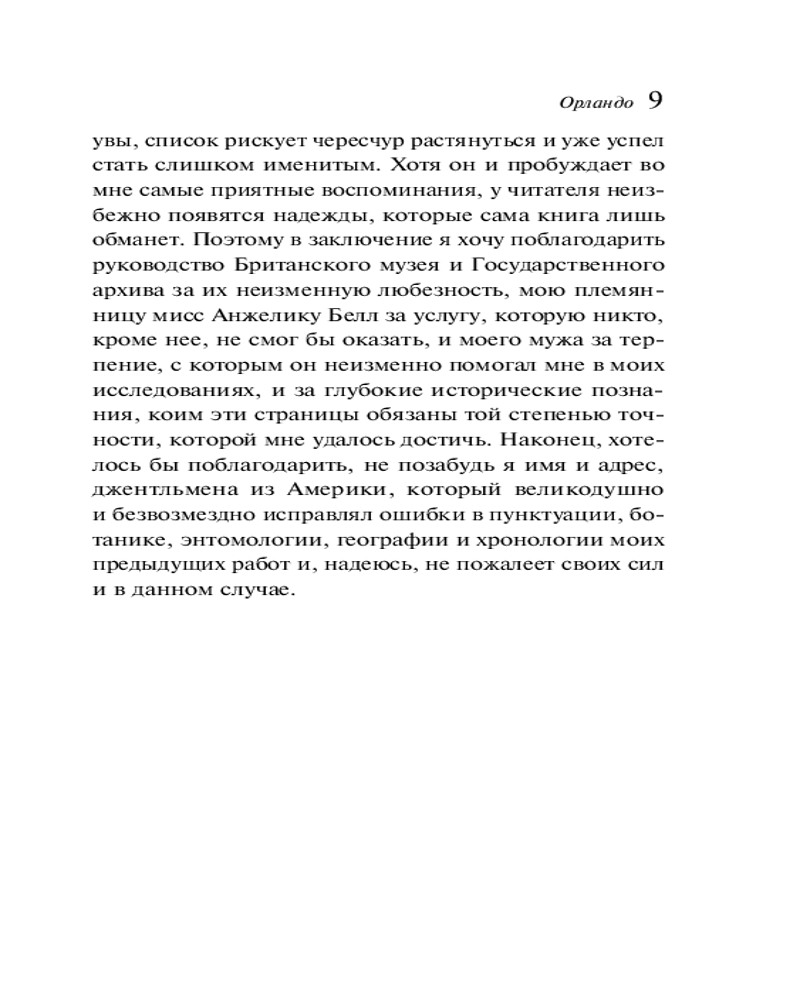 Орландо 9

увы, список рискует чересчур растянуться и уже успел стать слишком именитым. Хотя он и пробуждает во мне самые приятные воспоминания, у читателя неизбежно появятся надежды, которые сама книга лишь обманет. Поэтому в заключение я хочу поблагодарить руководство Британского музея и Государственного архива за их неизменную любезность, мою племянницу мисс Анжелику Белл за услугу, которую никто, кроме нее, не смог бы оказать, и моего мужа за терпение, с которым он неизменно помогал мне в моих исследованиях, и за глубокие исторические познания, коим эти страницы обязаны той степенью точности, которой мне удалось достичь. Наконец, хотелось бы поблагодарить, не позабудь я имя и адрес, джентльмена из Америки, который великодушно и безвозмездно исправлял ошибки в пунктуации, ботанике, энтомологии, географии и хронологии моих предыдущих работ и, надеюсь, не пожалеет своих сил и в данном случае.